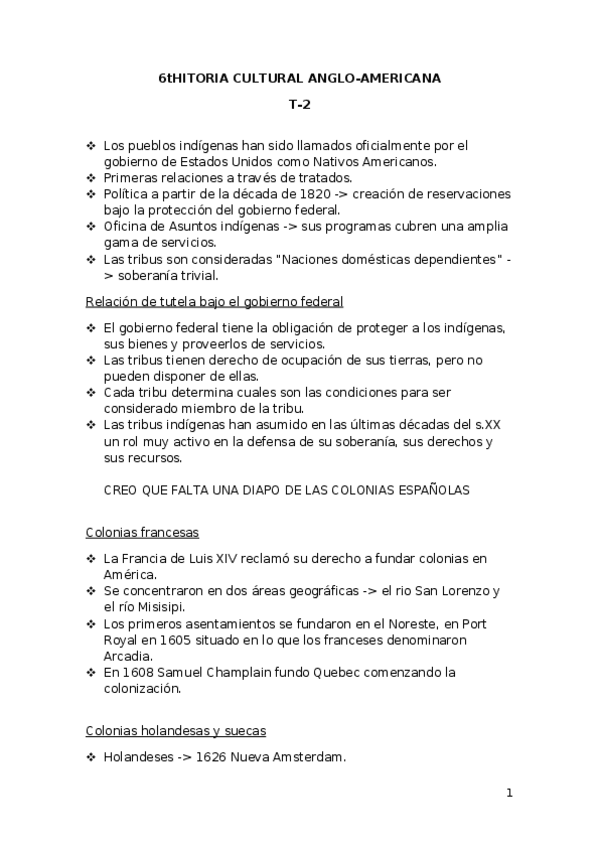 6tHITORIA CULTURAL ANGLO-AMERICANA

T-2

❖ Los pueblos indígenas han sido llamados oficialmente por el gobierno de Estados Unidos como Nativos Americanos.
❖ Primeras relaciones a través de tratados.
❖ Política a partir de la década de 1820 -> creación de reservaciones bajo la protección del gobierno federal.
❖ Oficina de Asuntos indígenas -> sus programas cubren una amplia gama de servicios.
❖ Las tribus son consideradas "Naciones domésticas dependientes" -> soberanía trivial.

Relación de tutela bajo el gobierno federal

❖ El gobierno federal tiene la obligación de proteger a los indígenas, sus bienes y proveerlos de servicios.
❖ Las tribus tienen derecho de ocupación de sus tierras, pero no pueden disponer de ellas.
❖ Cada tribu determina cuales son las condiciones para ser considerado miembro de la tribu.
❖ Las tribus indígenas han asumido en las últimas décadas del s.XX un rol muy activo en la defensa de su soberanía, sus derechos y sus recursos.

CREO QUE FALTA UNA DIAPO DE LAS COLONIAS ESPAÑOLAS

Colonias francesas

❖ La Francia de Luis XIV reclamó su derecho a fundar colonias en América.
❖ Se concentraron en dos áreas geográficas -> el rio San Lorenzo y el río Misisipi.
❖ Los primeros asentamientos se fundaron en el Noreste, en Port Royal en 1605 situado en lo que los franceses denominaron Arcadia.
❖ En 1608 Samuel Champlain fundo Quebec comenzando la colonización.

Colonias holandesas y suecas

❖ Holandeses -> 1626 Nueva Amsterdam.

1